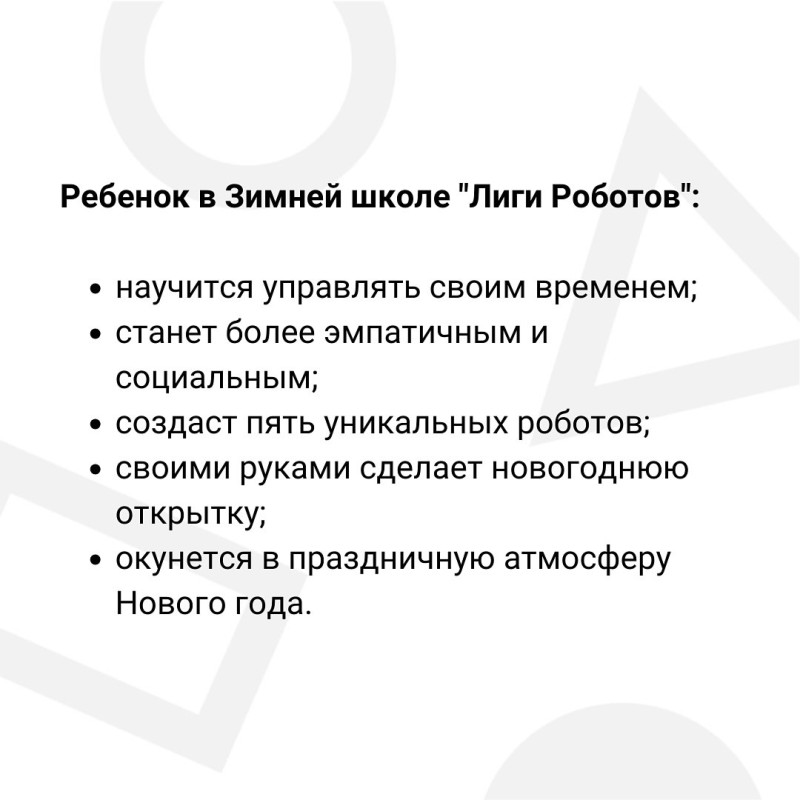 Ребенок в Зимней школе "Лиги Роботов":

• научится управлять своим временем;
• станет более эмпатичным и социальным;
• создаст пять уникальных роботов;
• своими руками сделает новогоднюю открытку;
• окунется в праздничную атмосферу Нового года.